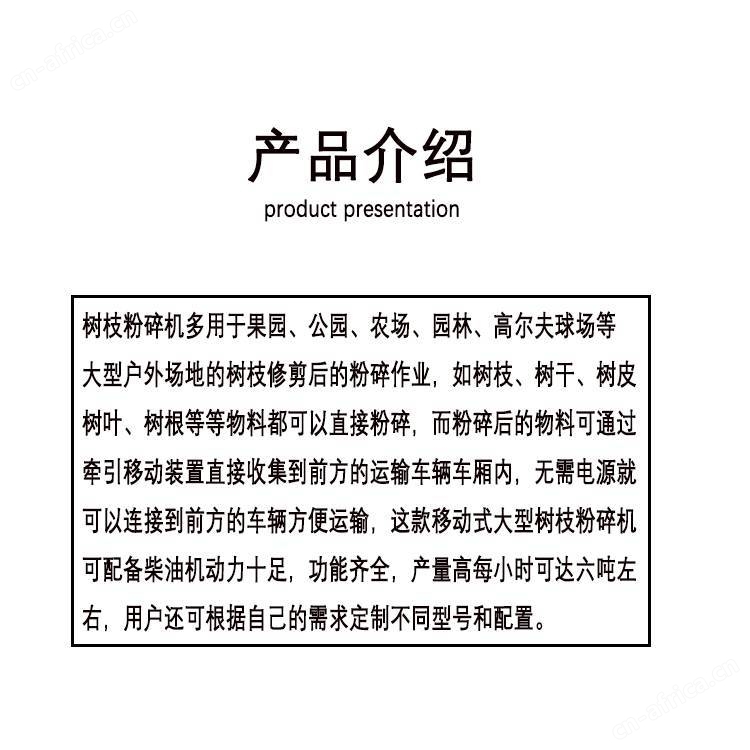 cn-africa.cn

产品介绍

product presentation

树枝粉碎机多用于果园、公园、农场、园林、高尔夫球场等大型户外场地的树枝修剪后的粉碎作业，如树枝、树干、树皮树叶、树根等等物料都可以直接粉碎，而粉碎后的物料可通过牵引移动装置直接收集到前方的运输车辆车厢内，无需电源就可以连接到前方的车辆方便运输，这款移动式大型树枝粉碎机可配备柴油机动力十足，功能齐全，产量高每小时可达六吨左右，用户还可根据自己的需求定制不同型号和配置。

cn-africa.cn